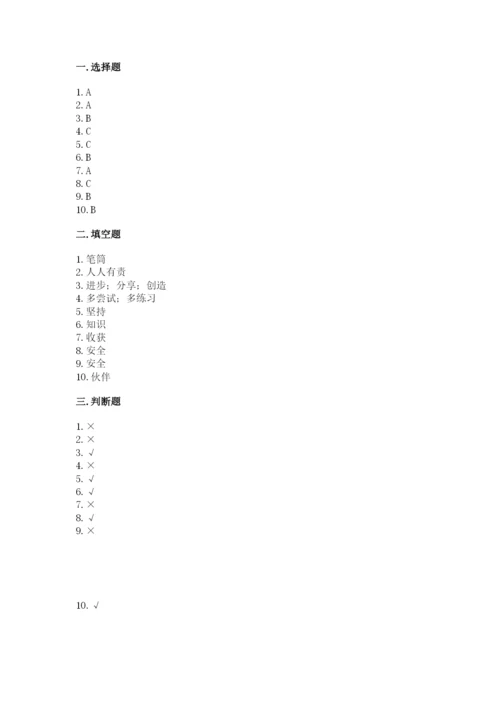 一. 选择题

1. A
2. A
3. B
4. C
5. C
6. B
7. A
8. C
9. B
10. B

二. 填空题

1. 笔筒
2. 人人有责
3. 进步；分享；创造
4. 多尝试；多练习
5. 坚持
6. 知识
7. 收获
8. 安全
9. 安全
10. 伙伴

三. 判断题

1. ×
2. ×
3. √
4. ×
5. √
6. √
7. ×
8. √
9. ×

10. √